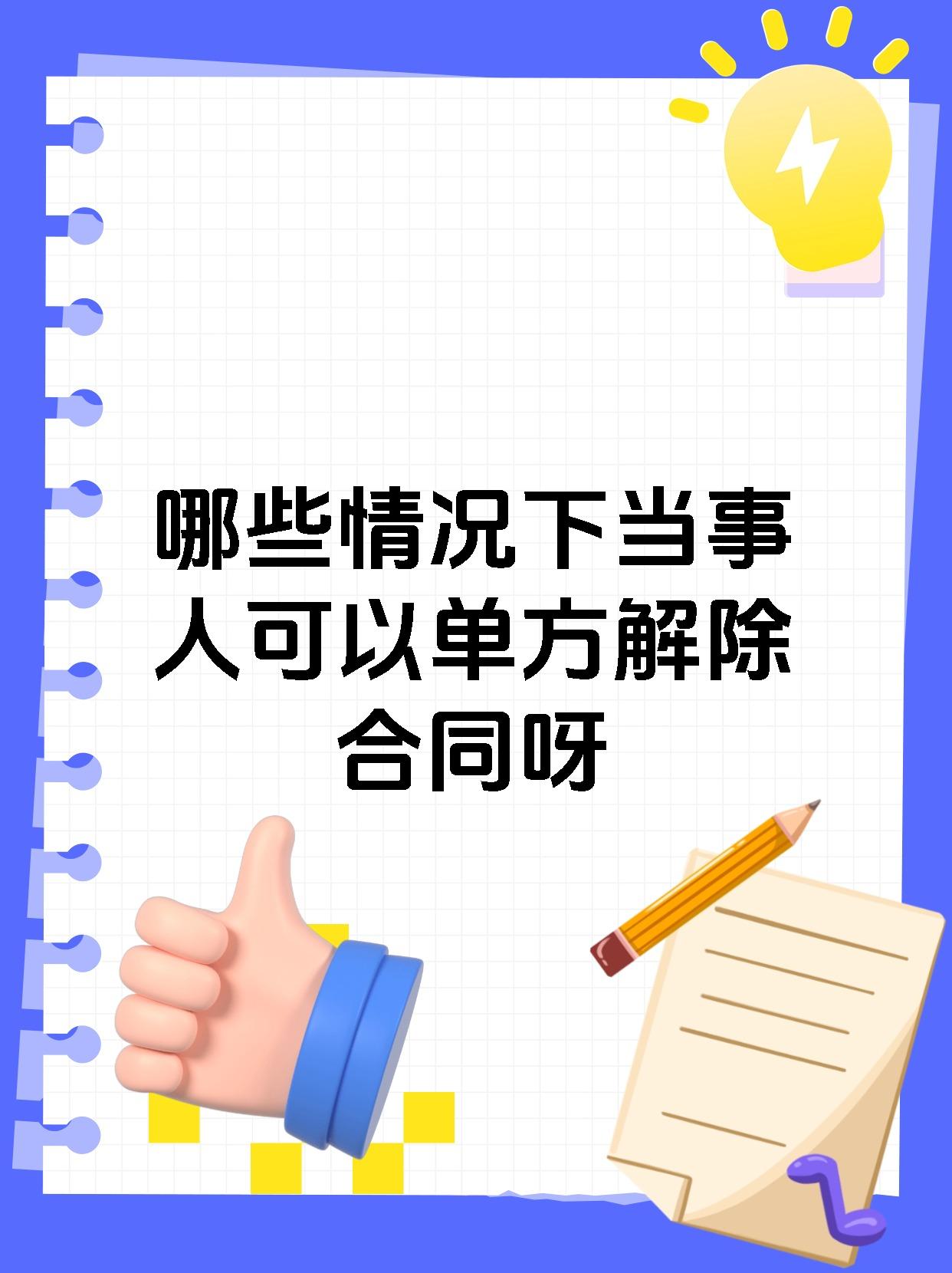 哪些情况下当事人可以单方解除合同呀